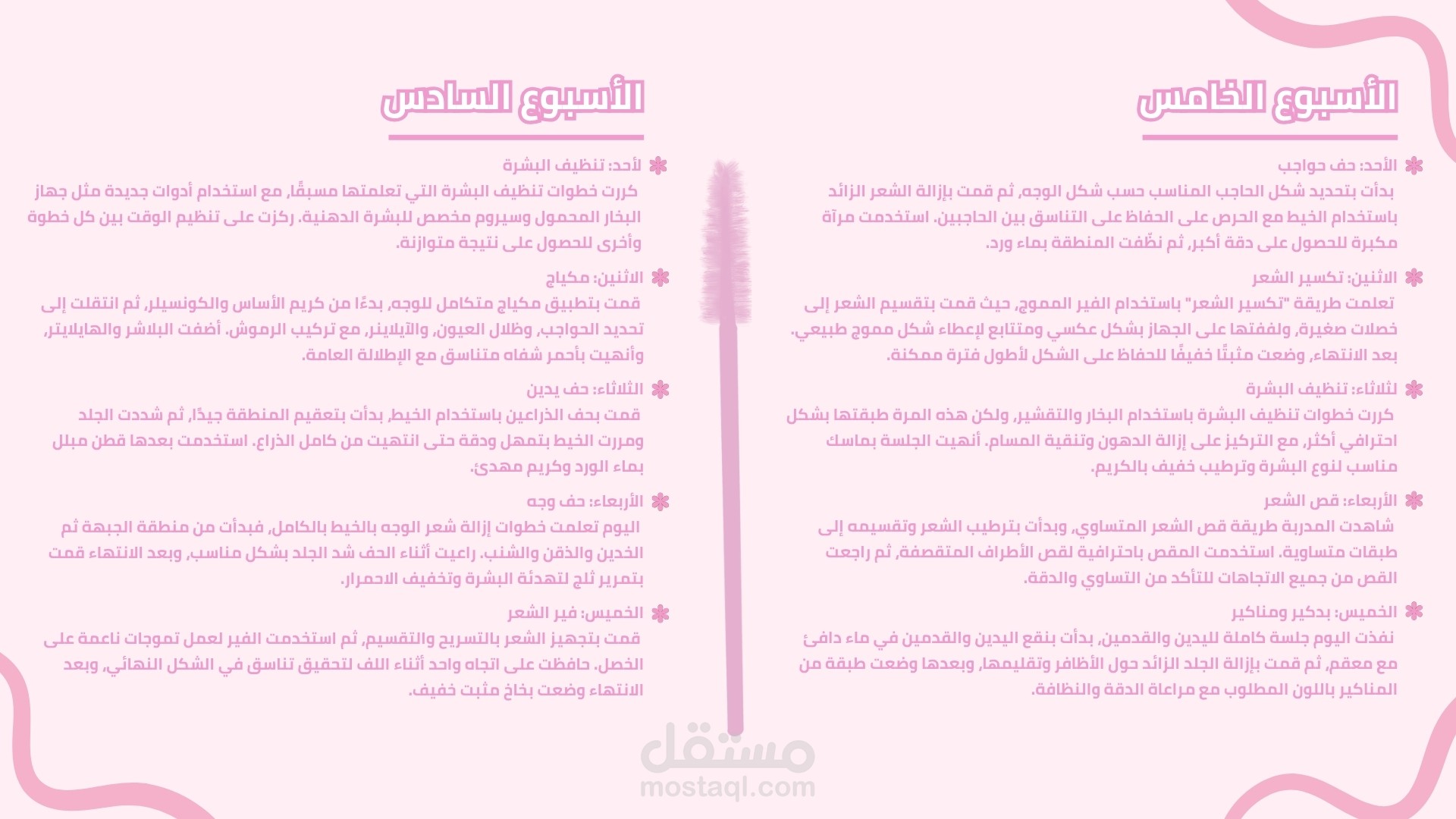 الأسبوع الخامس

الأحد: حف حواجب
بدأت بتحديد شكل الحاجب المناسب حسب شكل الوجه، ثم قمت بإزالة الشعر الزائد باستخدام الخيط مع الحرص على الحفاظ على التناسق بين الحاجبين. استخدمت مرآة مكبرة للحصول على دقة أكبر، ثم نظّفت المنطقة بماء ورد.

الاثنين: تكسير الشعر
تعلمت طريقة "تكسير الشعر" باستخدام الفير المموج، حيث قمت بتقسيم الشعر إلى خصلات صغيرة، ولففتها على الجهاز بشكل عكسي ومتتابع لإعطاء شكل مموج طبيعي. بعد الانتهاء، وضعت مثبتًا خفيفًا للحفاظ على الشكل لأطول فترة ممكنة.

لثلاثاء: تنظيف البشرة
كررت خطوات تنظيف البشرة باستخدام البخار والتقشير، ولكن هذه المرة طبقتها بشكل احترافي أكثر، مع التركيز على إزالة الدهون وتنقية المسام. أنهيت الجلسة بماسك مناسب لنوع البشرة وترطيب خفيف بالكريم.

الأربعاء: قص الشعر
شاهدت المدربة طريقة قص الشعر المتساوي، وبدأت بترطيب الشعر وتقسيمه إلى طبقات متساوية. استخدمت المقص باحترافية لقص الأطراف المتقصفة، ثم راجعت القص من جميع الاتجاهات للتأكد من التساوي والدقة.

الخميس: بدكير ومناكير
نفذت اليوم جلسة كاملة لليدين والقدمين، بدأت بنقع اليدين والقدمين في ماء دافئ مع معقم، ثم قمت بإزالة الجلد الزائد حول الأظافر وتقليمها، وبعدها وضعت طبقة من المناكير باللون المطلوب مع مراعاة الدقة والنظافة.

الأسبوع السادس

لأحد: تنظيف البشرة
كررت خطوات تنظيف البشرة التي تعلمتها مسبقًا، مع استخدام أدوات جديدة مثل جهاز البخار المحمول وسيروم مخصص للبشرة الدهنية. ركزت على تنظيم الوقت بين كل خطوة وأخرى للحصول على نتيجة متوازنة.

الاثنين: مكياج
قمت بتطبيق مكياج متكامل للوجه، بدءًا من كريم الأساس والكونسيلر، ثم انتقلت إلى تحديد الحواجب، وظلال العيون، والآيلاينر، مع تركيب الرموش. أضفت البلاشر والهايلايتر، وأنهيت بأحمر شفاه متناسق مع الإطلالة العامة.

الثلاثاء: حف يدين
قمت بحف الذراعين باستخدام الخيط، بدأت بتعقيم المنطقة جيدًا، ثم شددت الجلد ومررت الخيط بتمهل ودقة حتى انتهيت من كامل الذراع. استخدمت بعدها قطن مبلل بماء الورد وكريم مهدئ.

الأربعاء: حف وجه
اليوم تعلمت خطوات إزالة شعر الوجه بالخيط بالكامل، فبدأت من منطقة الجبهة ثم الخدين والذقن والشنب. راعيت أثناء الحف شد الجلد بشكل مناسب، وبعد الانتهاء قمت بتمرير ثلج لتهدئة البشرة وتخفيف الاحمرار.

الخميس: فير الشعر
قمت بتجهيز الشعر بالتسريح والتقسيم، ثم استخدمت الفير لعمل تموجات ناعمة على الخصل. حافظت على اتجاه واحد أثناء اللف لتحقيق تناسق في الشكل النهائي، وبعد الانتهاء وضعت بخاخ مثبت خفيف.

مستقل
mostaql.com